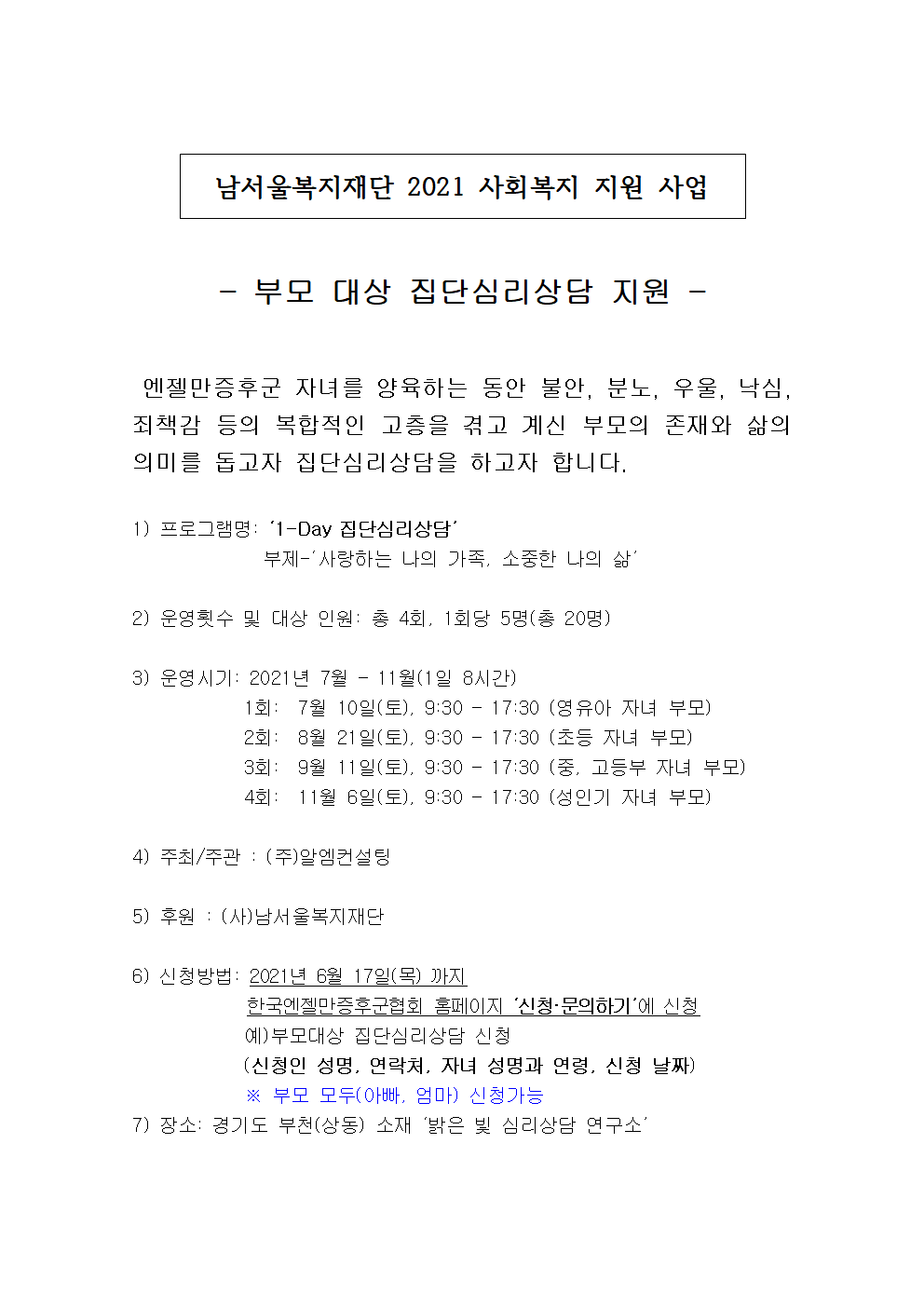 남서울복지재단 2021 사회복지 지원 사업

- 부모 대상 집단심리상담 지원 -

엔젤만증후군 자녀를 양육하는 동안 불안, 분노, 우울, 낙심, 죄책감 등의 복합적인 고충을 겪고 계신 부모의 존재와 삶의 의미를 돕고자 집단심리상담을 하고자 합니다.

1) 프로그램명: '1-Day 집단심리상담'
부제-'사랑하는 나의 가족, 소중한 나의 삶'

2) 운영횟수 및 대상 인원: 총 4회, 1회당 5명(총 20명)

3) 운영시기: 2021년 7월 - 11월(1일 8시간)
1회: 7월 10일(토), 9:30 - 17:30 (영유아 자녀 부모)
2회: 8월 21일(토), 9:30 - 17:30 (초등 자녀 부모)
3회: 9월 11일(토), 9:30 - 17:30 (중, 고등부 자녀 부모)
4회: 11월 6일(토), 9:30 - 17:30 (성인기 자녀 부모)

4) 주최/주관 : (주)알엠컨설팅

5) 후원 : (사)남서울복지재단

6) 신청방법: 2021년 6월 17일(목) 까지
한국엔젤만증후군협회 홈페이지 '신청·문의하기'에 신청
예)부모대상 집단심리상담 신청
(신청인 성명, 연락처, 자녀 성명과 연령, 신청 날짜)
※ 부모 모두(아빠, 엄마) 신청가능
7) 장소: 경기도 부천(상동) 소재 '밝은 빛 심리상담 연구소'